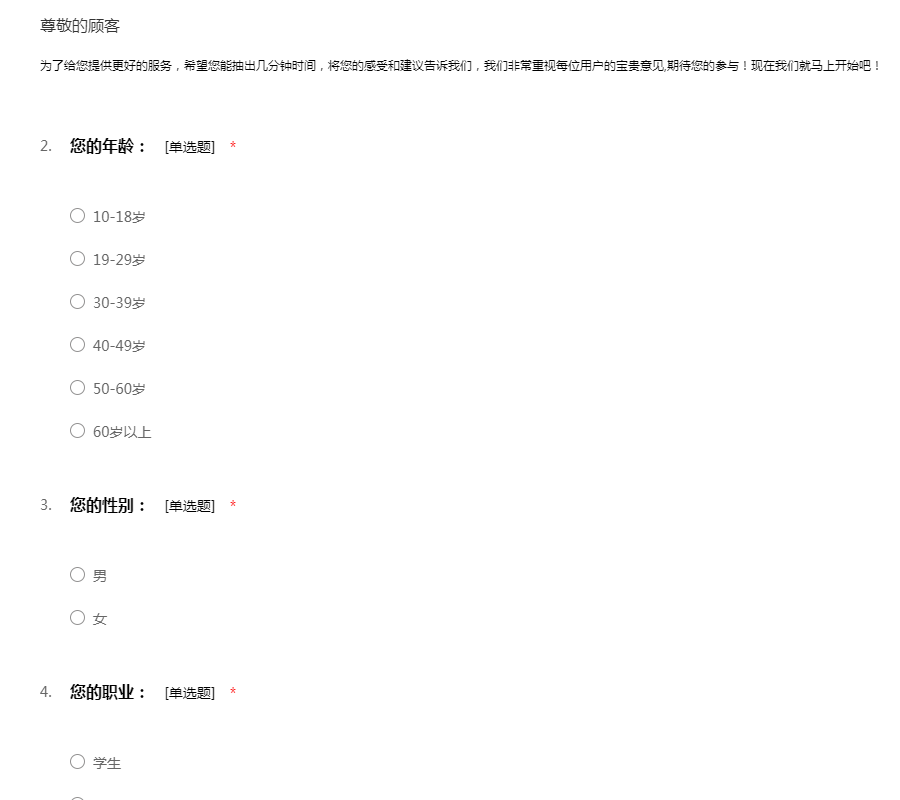 尊敬的顾客

为了给您提供更好的服务，希望您能抽出几分钟时间，将您的感受和建议告诉我们，我们非常重视每位用户的宝贵意见,期待您的参与！现在我们就马上开始吧！

2. 您的年龄： [单选题] *

○ 10-18岁

○ 19-29岁

○ 30-39岁

○ 40-49岁

○ 50-60岁

○ 60岁以上

3. 您的性别： [单选题] *

○ 男

○ 女

4. 您的职业： [单选题] *

○ 学生